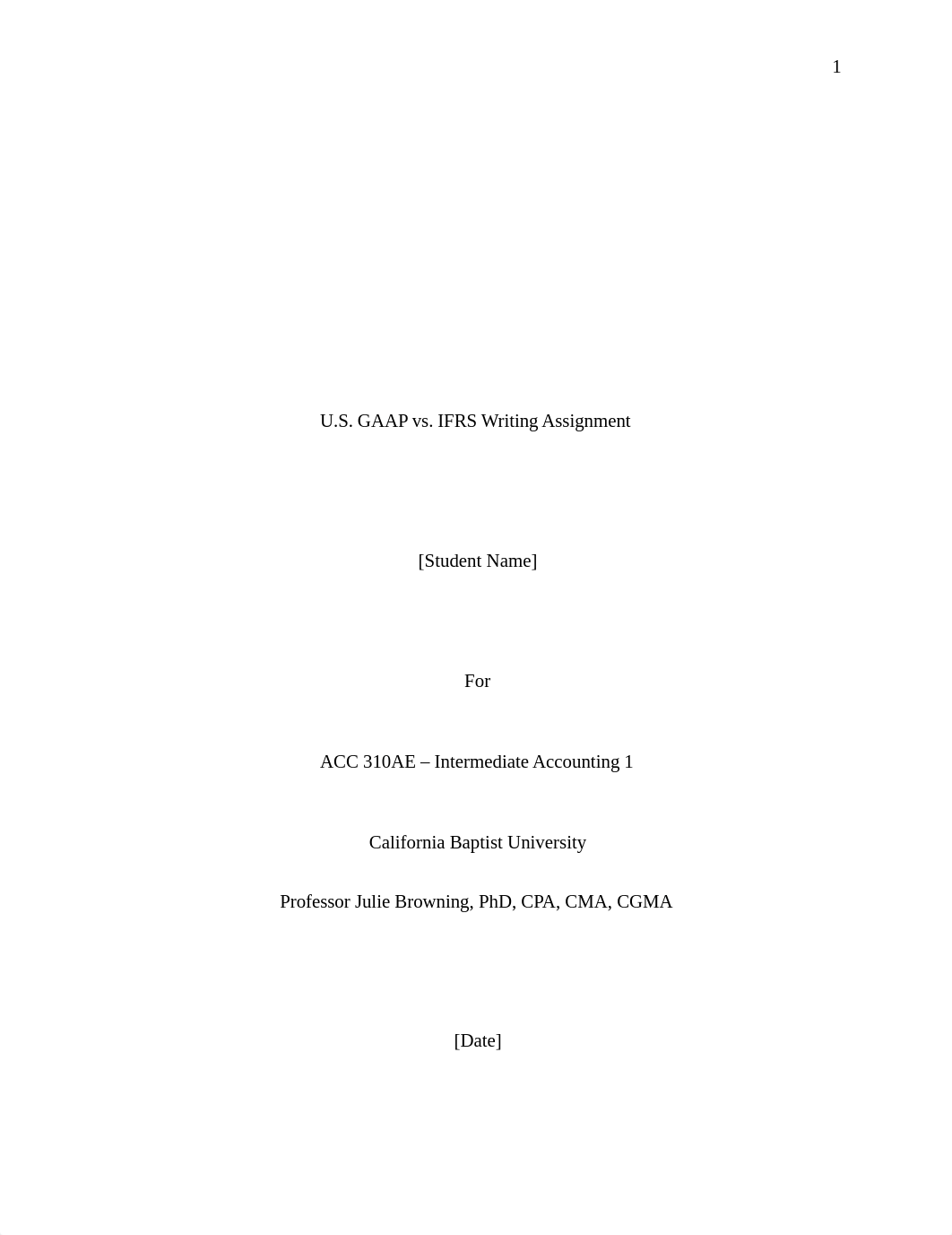 1

U.S. GAAP vs. IFRS Writing Assignment

[Student Name]

For

ACC 310AE – Intermediate Accounting 1

California Baptist University

Professor Julie Browning, PhD, CPA, CMA, CGMA

[Date]